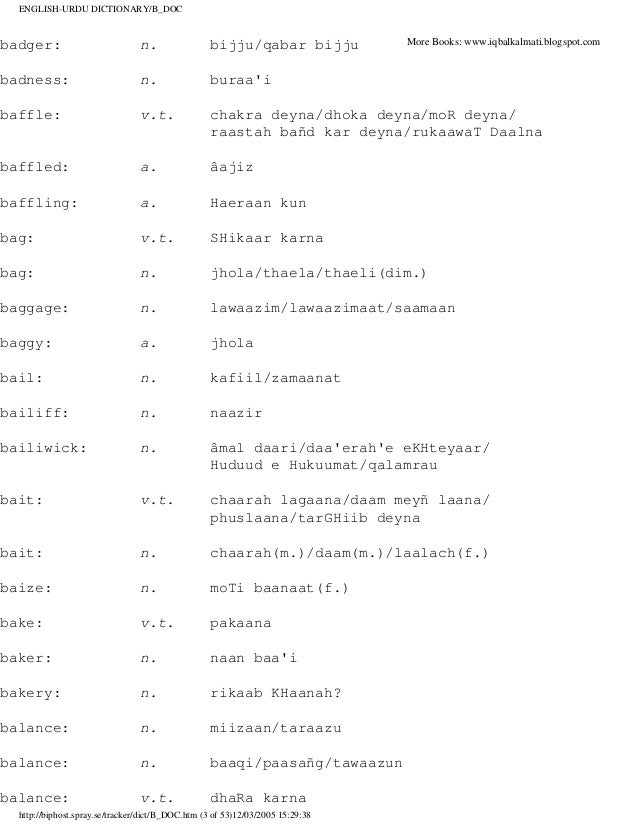 ENGLISH-URDU DICTIONARY/B_DOC

More Books: www.iqbalkalmati.blogspot.com

| | | |
|---|---|---|
| badger: | n. | bijju/qabar bijju |
| badness: | n. | buraa'i |
| baffle: | v.t. | chakra deyna/dhoka deyna/moR deyna/ raastah bañd kar deyna/rukaawaT Daalna |
| baffled: | a. | âajiz |
| baffling: | a. | Haeraan kun |
| bag: | v.t. | SHikaar karna |
| bag: | n. | jhola/thaela/thaeli(dim.) |
| baggage: | n. | lawaazim/lawaazimaat/saamaan |
| baggy: | a. | jhola |
| bail: | n. | kafiil/zamaanat |
| bailiff: | n. | naazir |
| bailiwick: | n. | âmal daari/daa'erah'e eKHteyaar/ Huduud e Hukuumat/qalamrau |
| bait: | v.t. | chaarah lagaana/daam meyñ laana/ phuslaana/tarGHiib deyna |
| bait: | n. | chaarah(m.)/daam(m.)/laalach(f.) |
| baize: | n. | moTi baanaat(f.) |
| bake: | v.t. | pakaana |
| baker: | n. | naan baa'i |
| bakery: | n. | rikaab KHaanah? |
| balance: | n. | miizaan/taraazu |
| balance: | n. | baaqi/paasañg/tawaazun |
| balance: | v.t. | dhaRa karna |

http://biphost.spray.se/tracker/dict/B_DOC.htm (3 of 53)12/03/2005 15:29:38